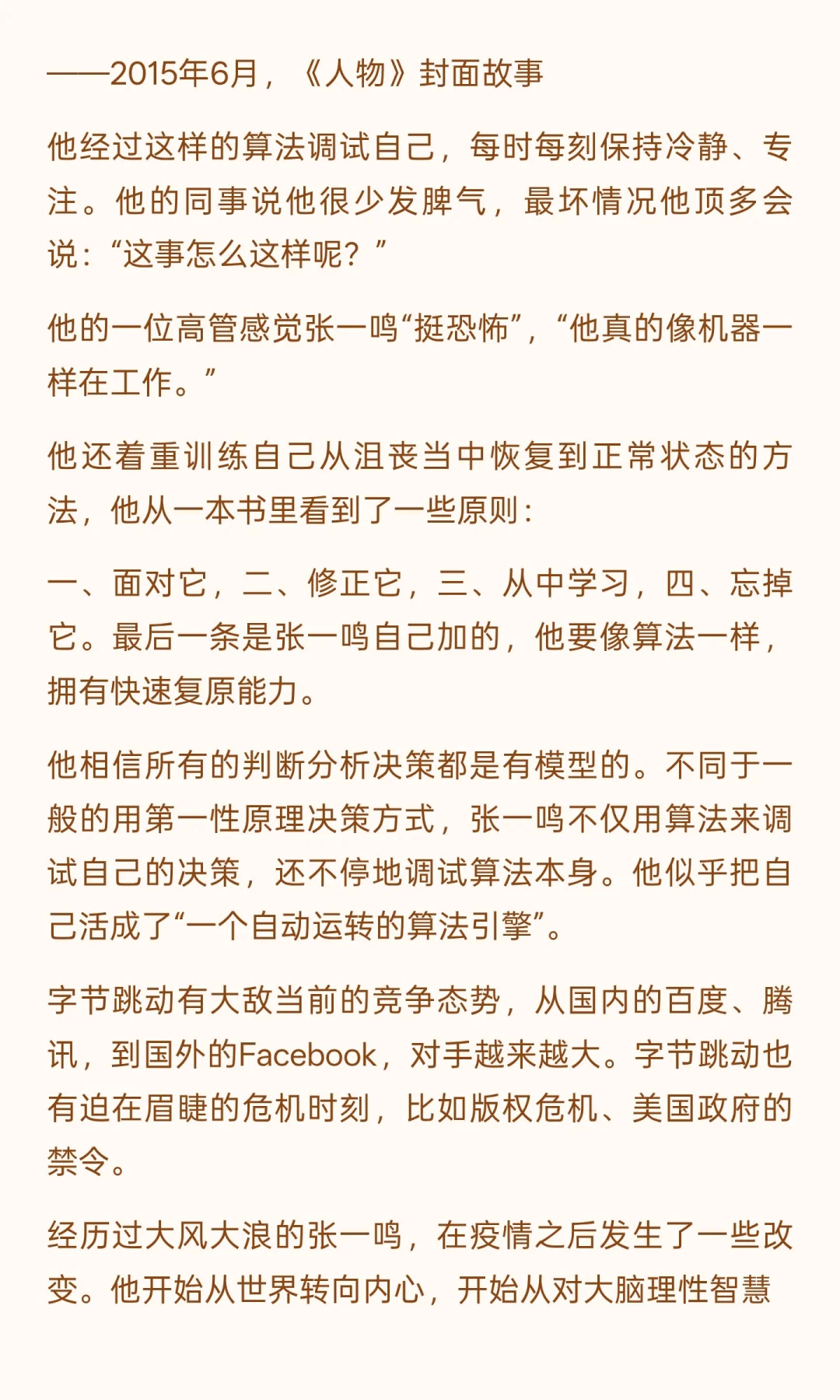 ——2015年6月，《人物》封面故事

他经过这样的算法调试自己，每时每刻保持冷静、专注。他的同事说他很少发脾气，最坏情况他顶多会说：“这事怎么这样呢？”

他的一位高管感觉张一鸣“挺恐怖”，“他真的像机器一样在工作。”

他还着重训练自己从沮丧当中恢复到正常状态的方法，他从一本书里看到了一些原则：

一、面对它，二、修正它，三、从中学习，四、忘掉它。最后一条是张一鸣自己加的，他要像算法一样，拥有快速复原能力。

他相信所有的判断分析决策都是有模型的。不同于一般的用第一性原理决策方式，张一鸣不仅用算法来调试自己的决策，还不停地调试算法本身。他似乎把自己活成了“一个自动运转的算法引擎”。

字节跳动有大敌当前的竞争态势，从国内的百度、腾讯，到国外的Facebook，对手越来越大。字节跳动也有迫在眉睫的危机时刻，比如版权危机、美国政府的禁令。

经历过大风大浪的张一鸣，在疫情之后发生了一些改变。他开始从世界转向内心，开始从对大脑理性智慧